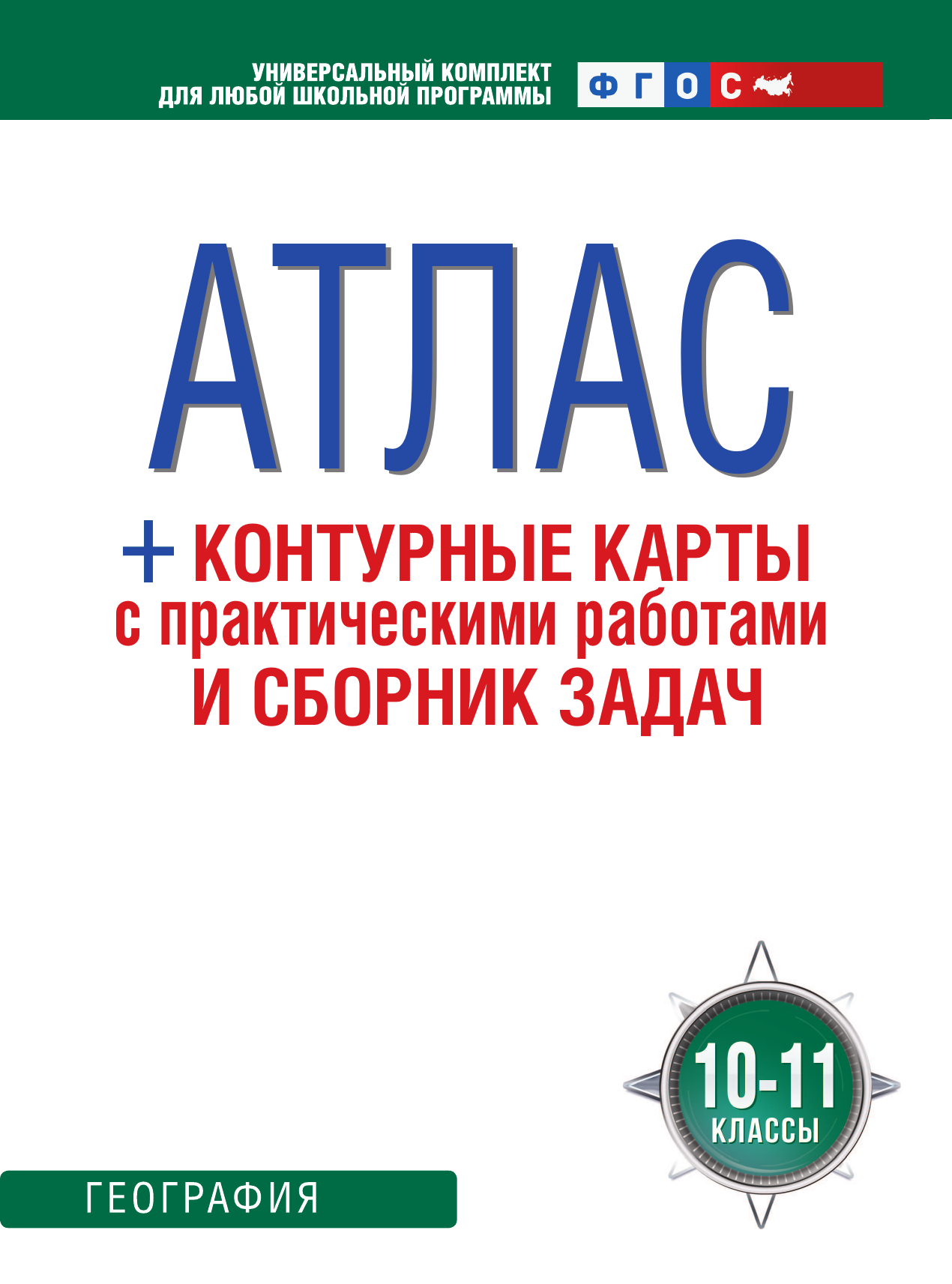 УНИВЕРСАЛЬНЫЙ КОМПЛЕКТ
ДЛЯ ЛЮБОЙ ШКОЛЬНОЙ ПРОГРАММЫ

ФГОС

АТЛАС

+ КОНТУРНЫЕ КАРТЫ
с практическими работами
И СБОРНИК ЗАДАЧ

10-11
КЛАССЫ

ГЕОГРАФИЯ